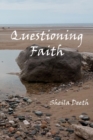 Questioning Faith

Sheila Deeth